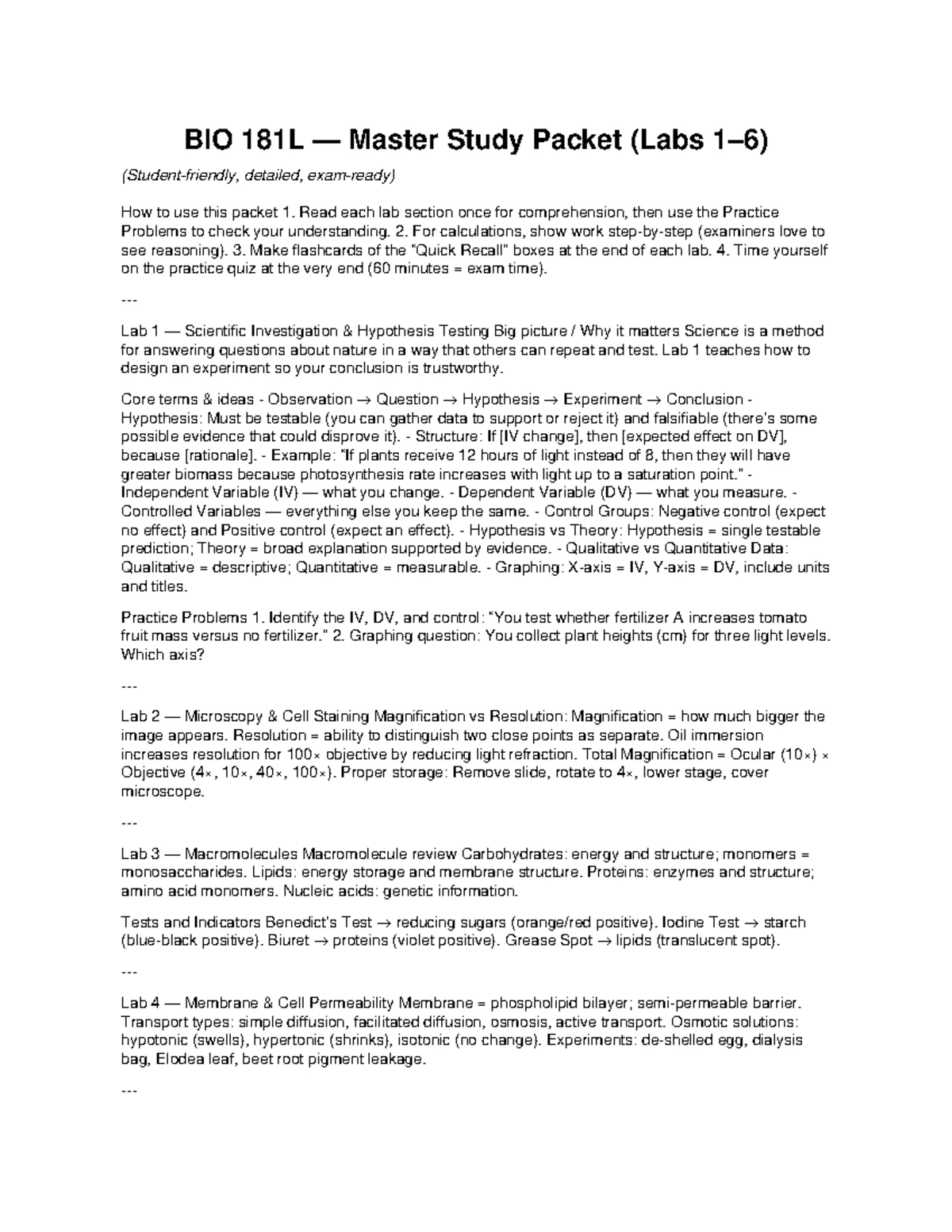 BIO 181L — Master Study Packet (Labs 1–6)

(Student-friendly, detailed, exam-ready)

How to use this packet 1. Read each lab section once for comprehension, then use the Practice Problems to check your understanding. 2. For calculations, show work step-by-step (examiners love to see reasoning). 3. Make flashcards of the "Quick Recall" boxes at the end of each lab. 4. Time yourself on the practice quiz at the very end (60 minutes = exam time).

---

Lab 1 — Scientific Investigation & Hypothesis Testing Big picture / Why it matters Science is a method for answering questions about nature in a way that others can repeat and test. Lab 1 teaches how to design an experiment so your conclusion is trustworthy.

Core terms & ideas - Observation → Question → Hypothesis → Experiment → Conclusion - Hypothesis: Must be testable (you can gather data to support or reject it) and falsifiable (there's some possible evidence that could disprove it). - Structure: If [IV change], then [expected effect on DV], because [rationale]. - Example: "If plants receive 12 hours of light instead of 8, then they will have greater biomass because photosynthesis rate increases with light up to a saturation point." - Independent Variable (IV) — what you change. - Dependent Variable (DV) — what you measure. - Controlled Variables — everything else you keep the same. - Control Groups: Negative control (expect no effect) and Positive control (expect an effect). - Hypothesis vs Theory: Hypothesis = single testable prediction; Theory = broad explanation supported by evidence. - Qualitative vs Quantitative Data: Qualitative = descriptive; Quantitative = measurable. - Graphing: X-axis = IV, Y-axis = DV, include units and titles.

Practice Problems 1. Identify the IV, DV, and control: "You test whether fertilizer A increases tomato fruit mass versus no fertilizer." 2. Graphing question: You collect plant heights (cm) for three light levels. Which axis?

---

Lab 2 — Microscopy & Cell Staining Magnification vs Resolution: Magnification = how much bigger the image appears. Resolution = ability to distinguish two close points as separate. Oil immersion increases resolution for 100× objective by reducing light refraction. Total Magnification = Ocular (10×) × Objective (4×, 10×, 40×, 100×). Proper storage: Remove slide, rotate to 4×, lower stage, cover microscope.

---

Lab 3 — Macromolecules Macromolecule review Carbohydrates: energy and structure; monomers = monosaccharides. Lipids: energy storage and membrane structure. Proteins: enzymes and structure; amino acid monomers. Nucleic acids: genetic information.

Tests and Indicators Benedict's Test → reducing sugars (orange/red positive). Iodine Test → starch (blue-black positive). Biuret → proteins (violet positive). Grease Spot → lipids (translucent spot).

---

Lab 4 — Membrane & Cell Permeability Membrane = phospholipid bilayer; semi-permeable barrier. Transport types: simple diffusion, facilitated diffusion, osmosis, active transport. Osmotic solutions: hypotonic (swells), hypertonic (shrinks), isotonic (no change). Experiments: de-shelled egg, dialysis bag, Elodea leaf, beet root pigment leakage.

---